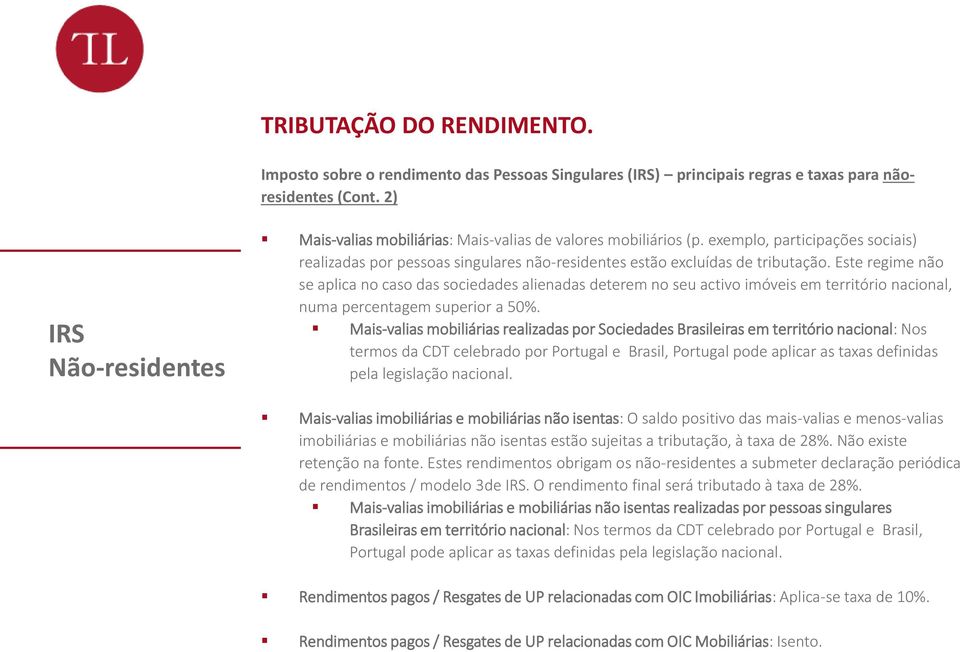 TL

TRIBUTAÇÃO DO RENDIMENTO.

Imposto sobre o rendimento das Pessoas Singulares (IRS) – principais regras e taxas para não-residentes (Cont. 2)

IRS
Não-residentes

▪ Mais-valias mobiliárias: Mais-valias de valores mobiliários (p. exemplo, participações sociais) realizadas por pessoas singulares não-residentes estão excluídas de tributação. Este regime não se aplica no caso das sociedades alienadas deterem no seu activo imóveis em território nacional, numa percentagem superior a 50%.

▪ Mais-valias mobiliárias realizadas por Sociedades Brasileiras em território nacional: Nos termos da CDT celebrado por Portugal e Brasil, Portugal pode aplicar as taxas definidas pela legislação nacional.

▪ Mais-valias imobiliárias e mobiliárias não isentas: O saldo positivo das mais-valias e menos-valias imobiliárias e mobiliárias não isentas estão sujeitas a tributação, à taxa de 28%. Não existe retenção na fonte. Estes rendimentos obrigam os não-residentes a submeter declaração periódica de rendimentos / modelo 3de IRS. O rendimento final será tributado à taxa de 28%.

▪ Mais-valias imobiliárias e mobiliárias não isentas realizadas por pessoas singulares Brasileiras em território nacional: Nos termos da CDT celebrado por Portugal e Brasil, Portugal pode aplicar as taxas definidas pela legislação nacional.

▪ Rendimentos pagos / Resgates de UP relacionadas com OIC Imobiliárias: Aplica-se taxa de 10%.

▪ Rendimentos pagos / Resgates de UP relacionadas com OIC Mobiliárias: Isento.